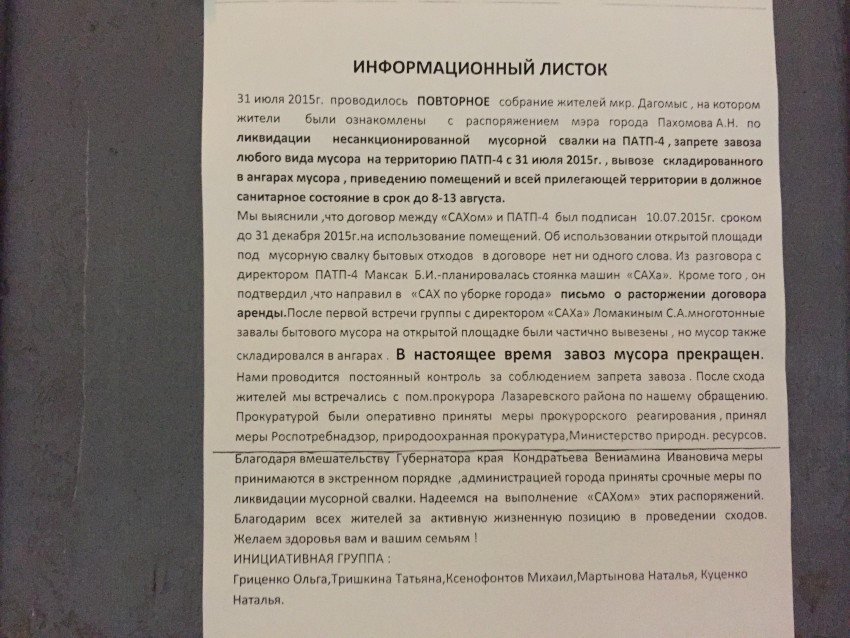 ИНФОРМАЦИОННЫЙ ЛИСТОК

31 июля 2015г. проводилось ПОВТОРНОЕ собрание жителей мкр. Дагомыс , на котором жители были ознакомлены с распоряжением мэра города Пахомова А.Н. по ликвидации несанкционированной мусорной свалки на ПАТП-4 , запрете завоза любого вида мусора на территорию ПАТП-4 с 31 июля 2015г. , вывозе складированного в ангарах мусора , приведению помещений и всей прилегающей территории в должное санитарное состояние в срок до 8-13 августа.
Мы выяснили ,что договор между «САХом» и ПАТП-4 был подписан 10.07.2015г. сроком до 31 декабря 2015г.на использование помещений. Об использовании открытой площади под мусорную свалку бытовых отходов в договоре нет ни одного слова. Из разговора с директором ПАТП-4 Максак Б.И.-планировалась стоянка машин «САХа». Кроме того , он подтвердил ,что направил в «САХ по уборке города» письмо о расторжении договора аренды.После первой встречи группы с директором «САХа» Ломакиным С.А.многотонные завалы бытового мусора на открытой площадке были частично вывезены , но мусор также складировался в ангарах . В настоящее время завоз мусора прекращен.
Нами проводится постоянный контроль за соблюдением запрета завоза . После схода жителей мы встречались с пом.прокурора Лазаревского района по нашему обращению. Прокуратурой были оперативно приняты меры прокурорского реагирования , принял меры Роспотребнадзор, природоохранная прокуратура,Министерство природн. ресурсов.
Благодаря вмешательству Губернатора края Кондратьева Вениамина Ивановича меры принимаются в экстренном порядке ,администрацией города приняты срочные меры по ликвидации мусорной свалки. Надеемся на выполнение «САХом» этих распоряжений. Благодарим всех жителей за активную жизненную позицию в проведении сходов. Желаем здоровья вам и вашим семьям !
ИНИЦИАТИВНАЯ ГРУППА :
Гриценко Ольга,Тришкина Татьяна,Ксенофонтов Михаил,Мартынова Наталья, Куценко Наталья.